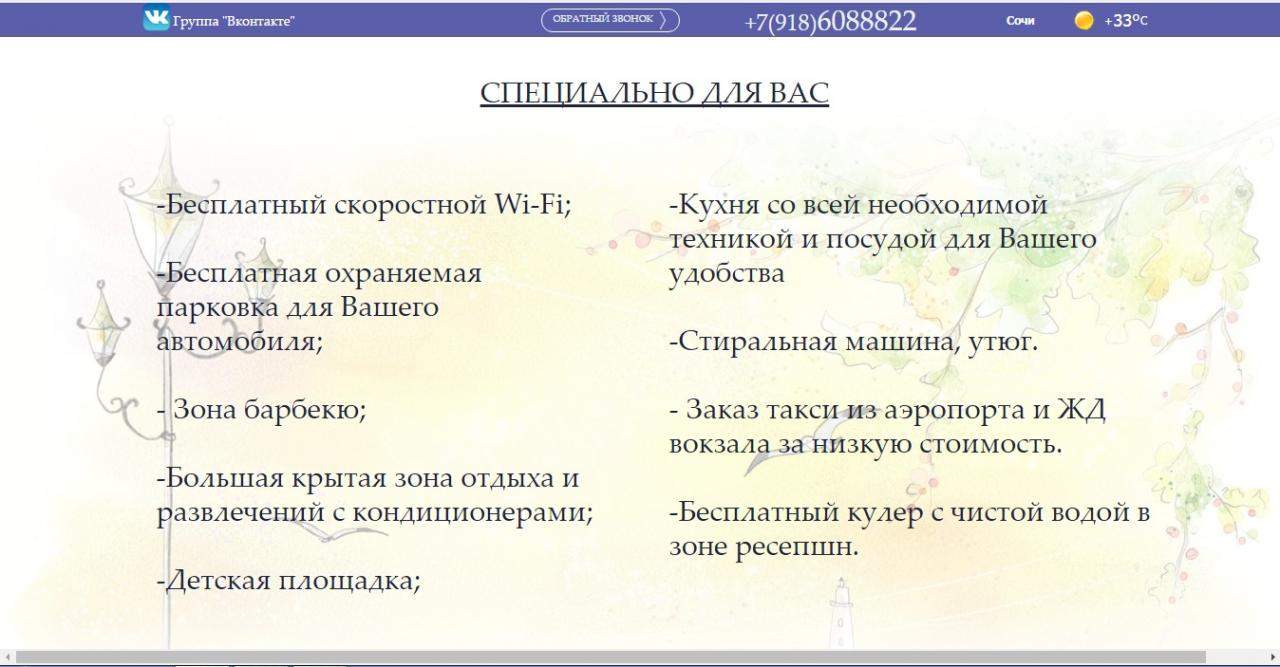 Группа "Вконтакте" ОБРАТНЫЙ ЗВОНОК +7(918)6088822 Сочи +33°C

СПЕЦИАЛЬНО ДЛЯ ВАС

-Бесплатный скоростной Wi-Fi;

-Бесплатная охраняемая парковка для Вашего автомобиля;

- Зона барбекю;

-Большая крытая зона отдыха и развлечений с кондиционерами;

-Детская площадка;

-Кухня со всей необходимой техникой и посудой для Вашего удобства

-Стиральная машина, утюг.

- Заказ такси из аэропорта и ЖД вокзала за низкую стоимость.

-Бесплатный кулер с чистой водой в зоне ресепшн.